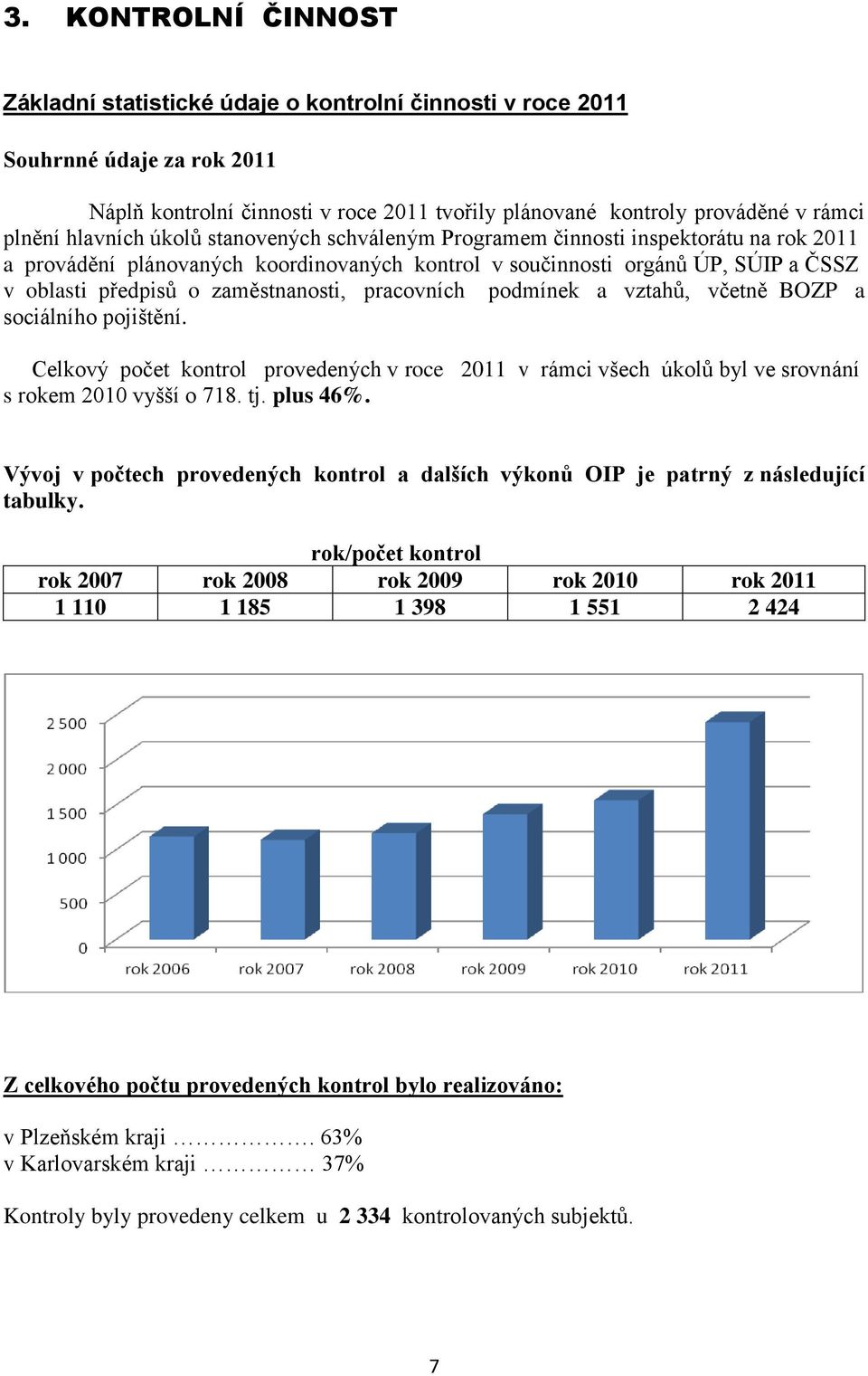 3. KONTROLNÍ ČINNOST

Základní statistické údaje o kontrolní činnosti v roce 2011

Souhrnné údaje za rok 2011

Náplň kontrolní činnosti v roce 2011 tvořily plánované kontroly prováděné v rámci plnění hlavních úkolů stanovených schváleným Programem činnosti inspektorátu na rok 2011 a provádění plánovaných koordinovaných kontrol v součinnosti orgánů ÚP, SÚIP a ČSSZ v oblasti předpisů o zaměstnanosti, pracovních podmínek a vztahů, včetně BOZP a sociálního pojištění.

Celkový počet kontrol provedených v roce 2011 v rámci všech úkolů byl ve srovnání s rokem 2010 vyšší o 718. tj. plus 46%.

Vývoj v počtech provedených kontrol a dalších výkonů OIP je patrný z následující tabulky.

rok/počet kontrol

| rok 2007 | rok 2008 | rok 2009 | rok 2010 | rok 2011 |
|---|---|---|---|---|
| 1 110 | 1 185 | 1 398 | 1 551 | 2 424 |

2 500
2 000
1 500
1 000
500
0
rok 2006 rok 2007 rok 2008 rok 2009 rok 2010 rok 2011

Z celkového počtu provedených kontrol bylo realizováno:

v Plzeňském kraji ………………. 63%
v Karlovarském kraji …………… 37%

Kontroly byly provedeny celkem u 2 334 kontrolovaných subjektů.

7